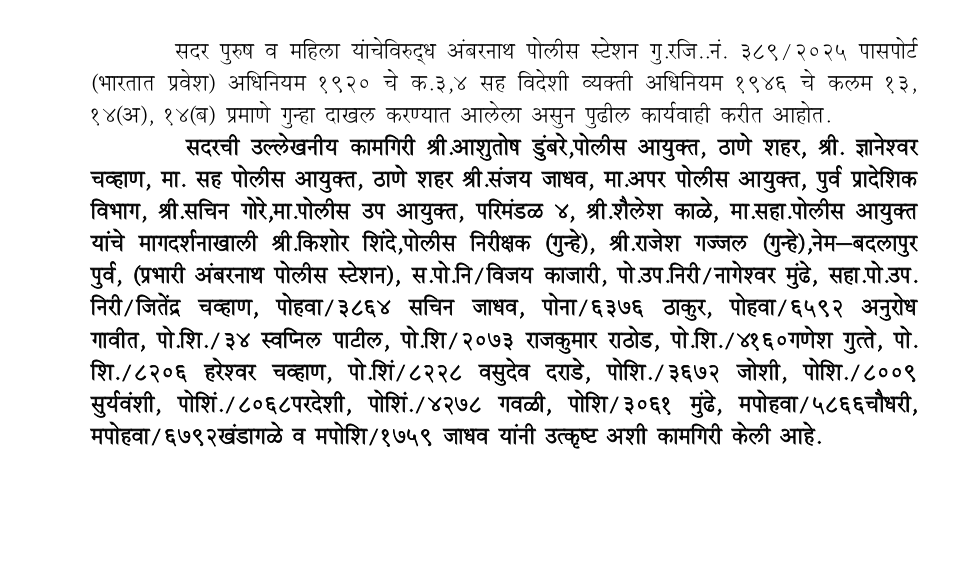 सदर पुरुष व महिला यांचेविरुद्ध अंबरनाथ पोलीस स्टेशन गु.रजि..नं. ३८९/२०२५ पासपोर्ट (भारतात प्रवेश) अधिनियम १९२० चे क.३,४ सह विदेशी व्यक्ती अधिनियम १९४६ चे कलम १३, १४(अ), १४(ब) प्रमाणे गुन्हा दाखल करण्यात आलेला असुन पुढील कार्यवाही करीत आहोत.

सदरची उल्लेखनीय कामगिरी श्री.आशुतोष डुंबरे,पोलीस आयुक्त, ठाणे शहर, श्री. ज्ञानेश्वर चव्हाण, मा. सह पोलीस आयुक्त, ठाणे शहर श्री.संजय जाधव, मा.अपर पोलीस आयुक्त, पुर्व प्रादेशिक विभाग, श्री.सचिन गोरे,मा.पोलीस उप आयुक्त, परिमंडळ ४, श्री.शैलेश काळे, मा.सहा.पोलीस आयुक्त यांचे मागदर्शनाखाली श्री.किशोर शिंदे,पोलीस निरीक्षक (गुन्हे), श्री.राजेश गज्जल (गुन्हे),नेम–बदलापुर पुर्व, (प्रभारी अंबरनाथ पोलीस स्टेशन), स.पो.नि/विजय काजारी, पो.उप.निरी/नागेश्वर मुंढे, सहा.पो.उप. निरी/जितेंद्र चव्हाण, पोहवा/३८६४ सचिन जाधव, पोना/६३७६ ठाकुर, पोहवा/६५९२ अनुरोध गावीत, पो.शि./३४ स्वप्निल पाटील, पो.शि/२०७३ राजकुमार राठोड, पो.शि./४१६०गणेश गुत्ते, पो. शि./८२०६ हरेश्वर चव्हाण, पो.शिं/८२२८ वसुदेव दराडे, पोशि./३६७२ जोशी, पोशि./८००९ सुर्यवंशी, पोशिं./८०६८परदेशी, पोशिं./४२७८ गवळी, पोशि/३०६१ मुंढे, मपोहवा/५८६६चौधरी, मपोहवा/६७९२खंडागळे व मपोशि/१७५९ जाधव यांनी उत्कृष्ट अशी कामगिरी केली आहे.